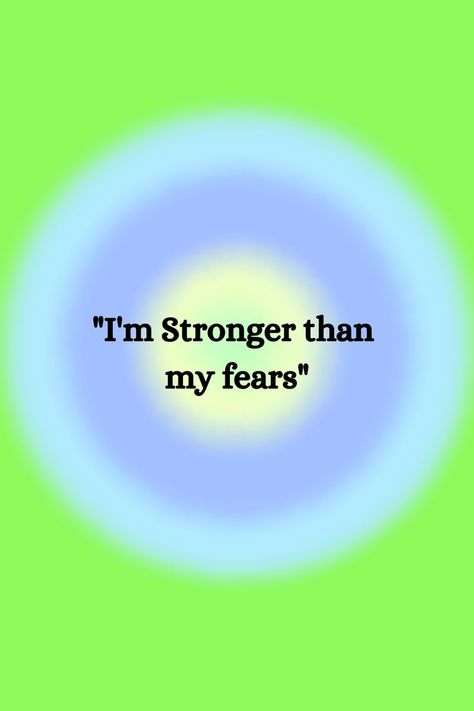 "I'm Stronger than my fears"